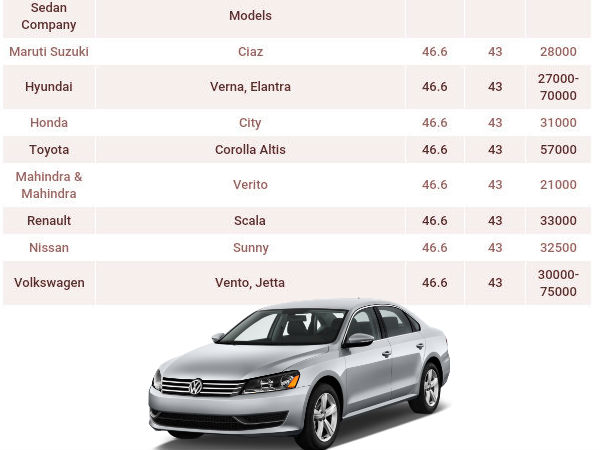 | Sedan Company | Models | | | |
|---|---|---|---|---|
| Maruti Suzuki | Ciaz | 46.6 | 43 | 28000 |
| Hyundai | Verna, Elantra | 46.6 | 43 | 27000-70000 |
| Honda | City | 46.6 | 43 | 31000 |
| Toyota | Corolla Altis | 46.6 | 43 | 57000 |
| Mahindra & Mahindra | Verito | 46.6 | 43 | 21000 |
| Renault | Scala | 46.6 | 43 | 33000 |
| Nissan | Sunny | 46.6 | 43 | 32500 |
| Volkswagen | Vento, Jetta | 46.6 | 43 | 30000-75000 |